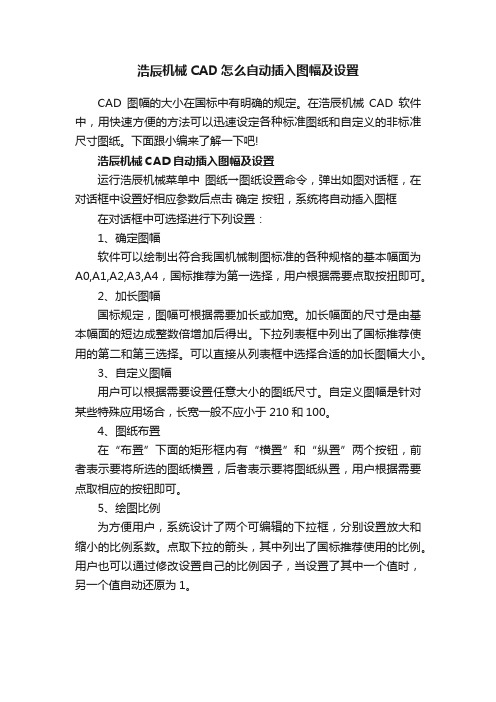 浩辰机械 CAD 怎么自动插入图幅及设置

CAD 图幅的大小在国标中有明确的规定。在浩辰机械 CAD 软件中，用快速方便的方法可以迅速设定各种标准图纸和自定义的非标准尺寸图纸。下面跟小编来了解一下吧!

浩辰机械 CAD 自动插入图幅及设置

运行浩辰机械菜单中 图纸一图纸设置命令，弹出如图对话框，在对话框中设置好相应参数后点击 确定 按钮，系统将自动插入图框

在对话框中可选择进行下列设置：

1、确定图幅

软件可以绘制出符合我国机械制图标准的各种规格的基本幅面为 A0,A1,A2,A3,A4，国标推荐为第一选择，用户根据需要点取按扭即可。

2、加长图幅

国标规定，图幅可根据需要加长或加宽。加长幅面的尺寸是由基本幅面的短边成整数倍增加后得出。下拉列表框中列出了国标推荐使用的第二和第三选择。可以直接从列表框中选择合适的加长图幅大小。

3、自定义图幅

用户可以根据需要设置任意大小的图纸尺寸。自定义图幅是针对某些特殊应用场合，长宽一般不应小于 210 和 100。

4、图纸布置

在“布置”下面的矩形框内有“横置”和“纵置”两个按钮，前者表示要将所选的图纸横置，后者表示要将图纸纵置，用户根据需要点取相应的按钮即可。

5、绘图比例

为方便用户，系统设计了两个可编辑的下拉框，分别设置放大和缩小的比例系数。点取下拉的箭头，其中列出了国标推荐使用的比例。用户也可以通过修改设置自己的比例因子，当设置了其中一个值时，另一个值自动还原为 1。